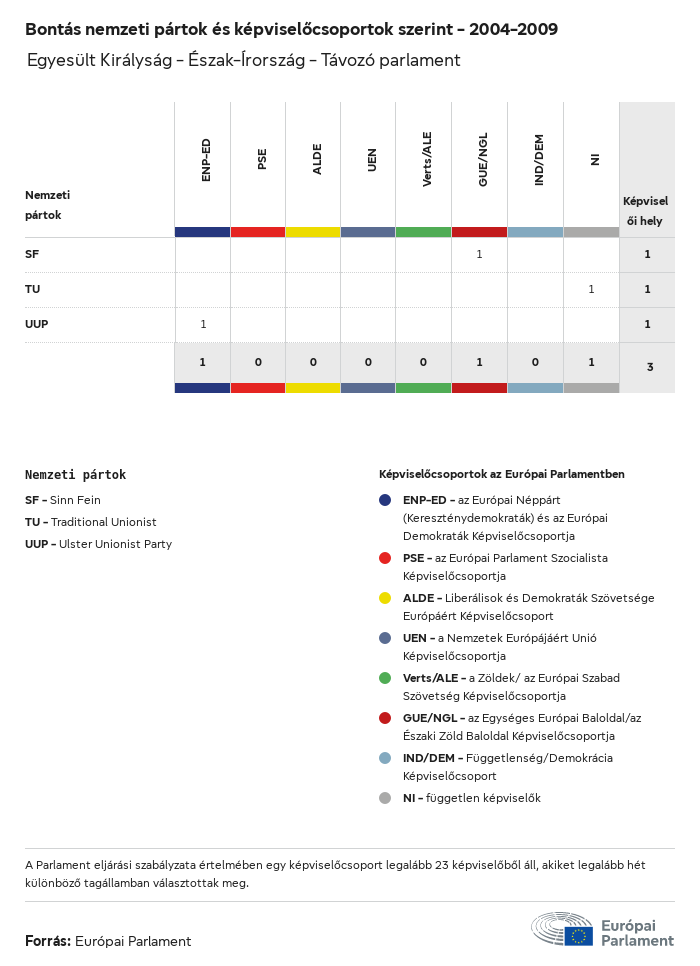 Bontás nemzeti pártok és képviselőcsoportok szerint - 2004-2009
Egyesült Királyság - Észak-Írország - Távozó parlament

| Nemzeti pártok | ENP-ED | PSE | ALDE | UEN | Verts/ALE | GUE/NGL | IND/DEM | NI | Képviselői hely |
|---|---|---|---|---|---|---|---|---|---|
| SF | | | | | | 1 | | | 1 |
| TU | | | | | | | | 1 | 1 |
| UUP | 1 | | | | | | | | 1 |
| | 1 | 0 | 0 | 0 | 0 | 1 | 0 | 1 | 3 |

Nemzeti pártok
SF - Sinn Fein
TU - Traditional Unionist
UUP - Ulster Unionist Party

Képviselőcsoportok az Európai Parlamentben
ENP-ED - az Európai Néppárt (Kereszténydemokraták) és az Európai Demokraták Képviselőcsoportja
PSE - az Európai Parlament Szocialista Képviselőcsoportja
ALDE - Liberálisok és Demokraták Szövetsége Európáért Képviselőcsoport
UEN - a Nemzetek Európájáért Unió Képviselőcsoportja
Verts/ALE - a Zöldek/ az Európai Szabad Szövetség Képviselőcsoportja
GUE/NGL - az Egységes Európai Baloldal/az Északi Zöld Baloldal Képviselőcsoportja
IND/DEM - Függetlenség/Demokrácia Képviselőcsoport
NI - független képviselők

A Parlament eljárási szabályzata értelmében egy képviselőcsoport legalább 23 képviselőből áll, akiket legalább hét különböző tagállamban választottak meg.

Forrás: Európai Parlament

Európai Parlament